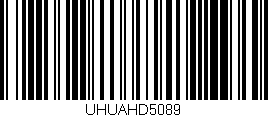 UHUAHD5089